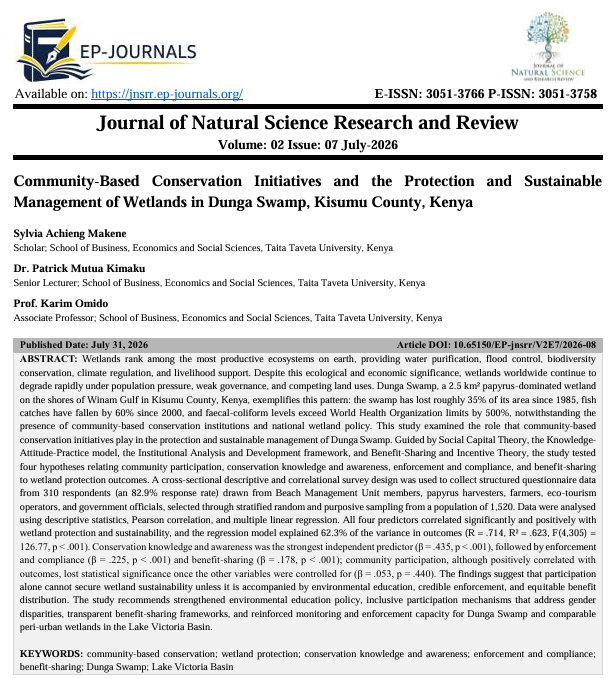 EP-JOURNALS

JOURNAL OF NATURAL SCIENCE AND RESEARCH REVIEW

Available on: https://jnsrr.ep-journals.org/

E-ISSN: 3051-3766 P-ISSN: 3051-3758

Journal of Natural Science Research and Review

Volume: 02 Issue: 07 July-2026

Community-Based Conservation Initiatives and the Protection and Sustainable Management of Wetlands in Dunga Swamp, Kisumu County, Kenya

Sylvia Achieng Makene
Scholar; School of Business, Economics and Social Sciences, Taita Taveta University, Kenya

Dr. Patrick Mutua Kimaku
Senior Lecturer; School of Business, Economics and Social Sciences, Taita Taveta University, Kenya

Prof. Karim Omido
Associate Professor; School of Business, Economics and Social Sciences, Taita Taveta University, Kenya

Published Date: July 31, 2026

Article DOI: 10.65150/EP-jnsrr/V2E7/2026-08

ABSTRACT: Wetlands rank among the most productive ecosystems on earth, providing water purification, flood control, biodiversity conservation, climate regulation, and livelihood support. Despite this ecological and economic significance, wetlands worldwide continue to degrade rapidly under population pressure, weak governance, and competing land uses. Dunga Swamp, a 2.5 km² papyrus-dominated wetland on the shores of Winam Gulf in Kisumu County, Kenya, exemplifies this pattern: the swamp has lost roughly 35% of its area since 1985, fish catches have fallen by 60% since 2000, and faecal-coliform levels exceed World Health Organization limits by 500%, notwithstanding the presence of community-based conservation institutions and national wetland policy. This study examined the role that community-based conservation initiatives play in the protection and sustainable management of Dunga Swamp. Guided by Social Capital Theory, the Knowledge-Attitude-Practice model, the Institutional Analysis and Development framework, and Benefit-Sharing and Incentive Theory, the study tested four hypotheses relating community participation, conservation knowledge and awareness, enforcement and compliance, and benefit-sharing to wetland protection outcomes. A cross-sectional descriptive and correlational survey design was used to collect structured questionnaire data from 310 respondents (an 82.9% response rate) drawn from Beach Management Unit members, papyrus harvesters, farmers, eco-tourism operators, and government officials, selected through stratified random and purposive sampling from a population of 1,520. Data were analysed using descriptive statistics, Pearson correlation, and multiple linear regression. All four predictors correlated significantly and positively with wetland protection and sustainability, and the regression model explained 62.3% of the variance in outcomes (R = .714, R² = .623, F(4,305) = 126.77, p < .001). Conservation knowledge and awareness was the strongest independent predictor (β = .435, p < .001), followed by enforcement and compliance (β = .225, p < .001) and benefit-sharing (β = .178, p < .001); community participation, although positively correlated with outcomes, lost statistical significance once the other variables were controlled for (β = .053, p = .440). The findings suggest that participation alone cannot secure wetland sustainability unless it is accompanied by environmental education, credible enforcement, and equitable benefit distribution. The study recommends strengthened environmental education policy, inclusive participation mechanisms that address gender disparities, transparent benefit-sharing frameworks, and reinforced monitoring and enforcement capacity for Dunga Swamp and comparable peri-urban wetlands in the Lake Victoria Basin.

KEYWORDS: community-based conservation; wetland protection; conservation knowledge and awareness; enforcement and compliance; benefit-sharing; Dunga Swamp; Lake Victoria Basin